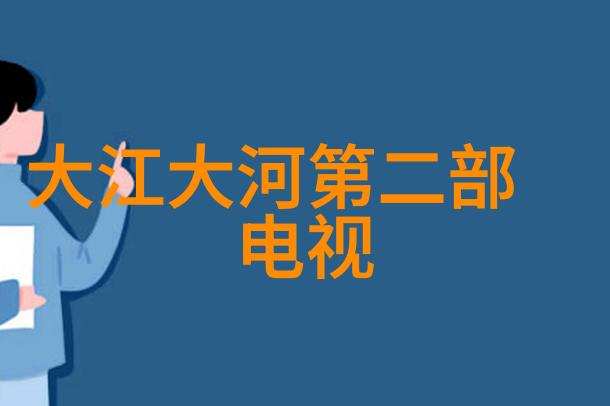 大江大河第二部
电视